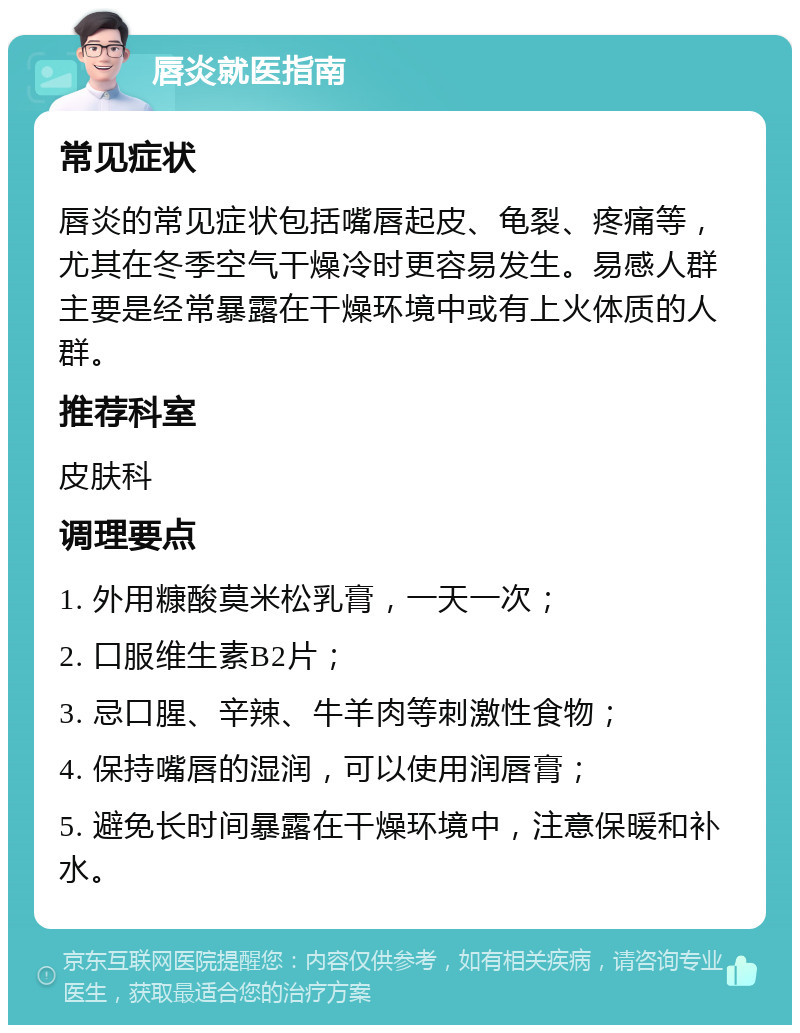 唇炎就医指南

常见症状

唇炎的常见症状包括嘴唇起皮、龟裂、疼痛等，尤其在冬季空气干燥冷时更容易发生。易感人群主要是经常暴露在干燥环境中或有上火体质的人群。

推荐科室

皮肤科

调理要点

1. 外用糠酸莫米松乳膏，一天一次；

2. 口服维生素B2片；

3. 忌口腥、辛辣、牛羊肉等刺激性食物；

4. 保持嘴唇的湿润，可以使用润唇膏；

5. 避免长时间暴露在干燥环境中，注意保暖和补水。

京东互联网医院提醒您：内容仅供参考，如有相关疾病，请咨询专业医生，获取最适合您的治疗方案